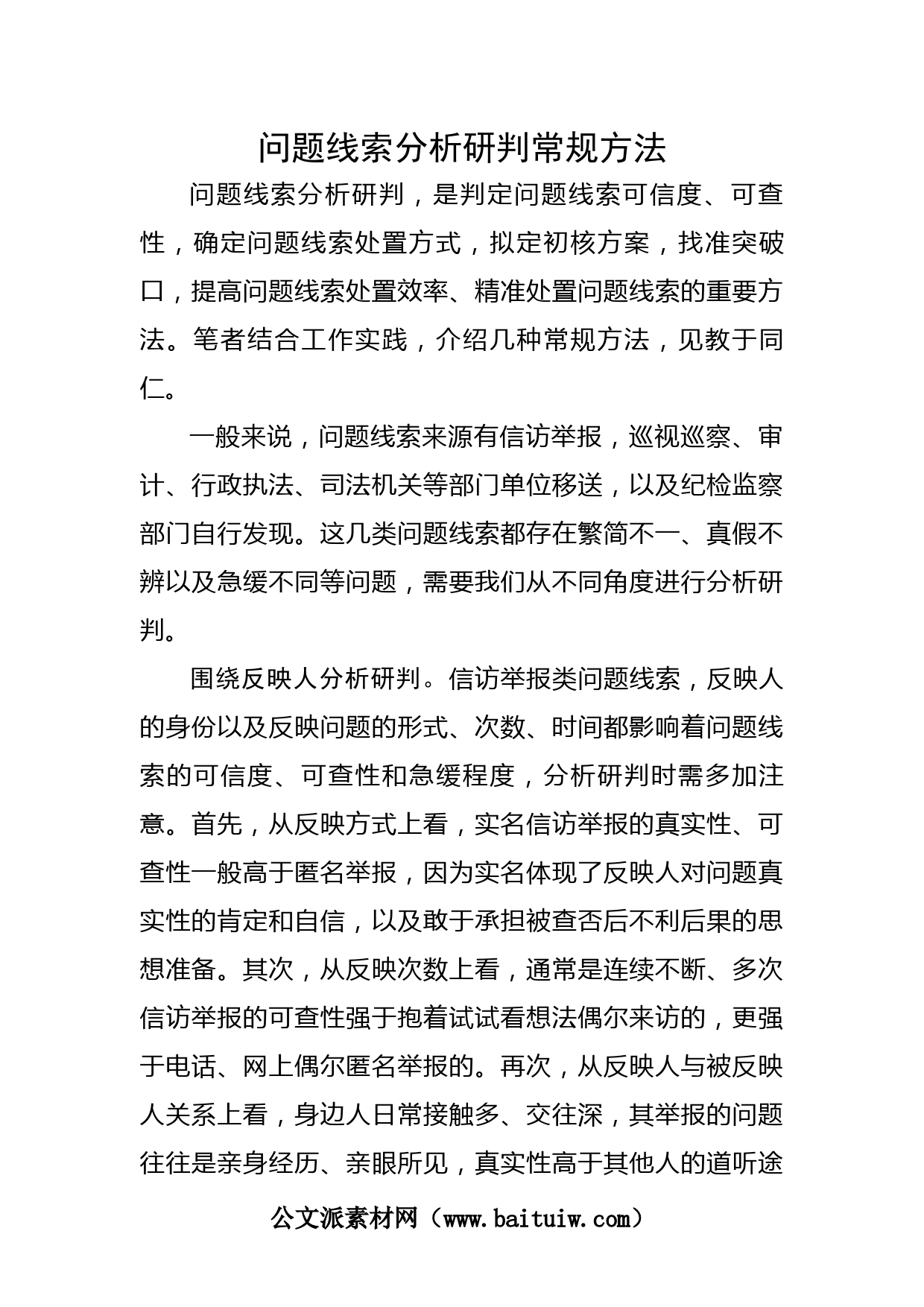 问题线索分析研判常规方法

问题线索分析研判，是判定问题线索可信度、可查性，确定问题线索处置方式，拟定初核方案，找准突破口，提高问题线索处置效率、精准处置问题线索的重要方法。笔者结合工作实践，介绍几种常规方法，见教于同仁。

一般来说，问题线索来源有信访举报，巡视巡察、审计、行政执法、司法机关等部门单位移送，以及纪检监察部门自行发现。这几类问题线索都存在繁简不一、真假不辨以及急缓不同等问题，需要我们从不同角度进行分析研判。

围绕反映人分析研判。信访举报类问题线索，反映人的身份以及反映问题的形式、次数、时间都影响着问题线索的可信度、可查性和急缓程度，分析研判时需多加注意。首先，从反映方式上看，实名信访举报的真实性、可查性一般高于匿名举报，因为实名体现了反映人对问题真实性的肯定和自信，以及敢于承担被查否后不利后果的思想准备。其次，从反映次数上看，通常是连续不断、多次信访举报的可查性强于抱着试试看想法偶尔来访的，更强于电话、网上偶尔匿名举报的。再次，从反映人与被反映人关系上看，身边人日常接触多、交往深，其举报的问题往往是亲身经历、亲眼所见，真实性高于其他人的道听途

公文派素材网（www.baituiw.com）